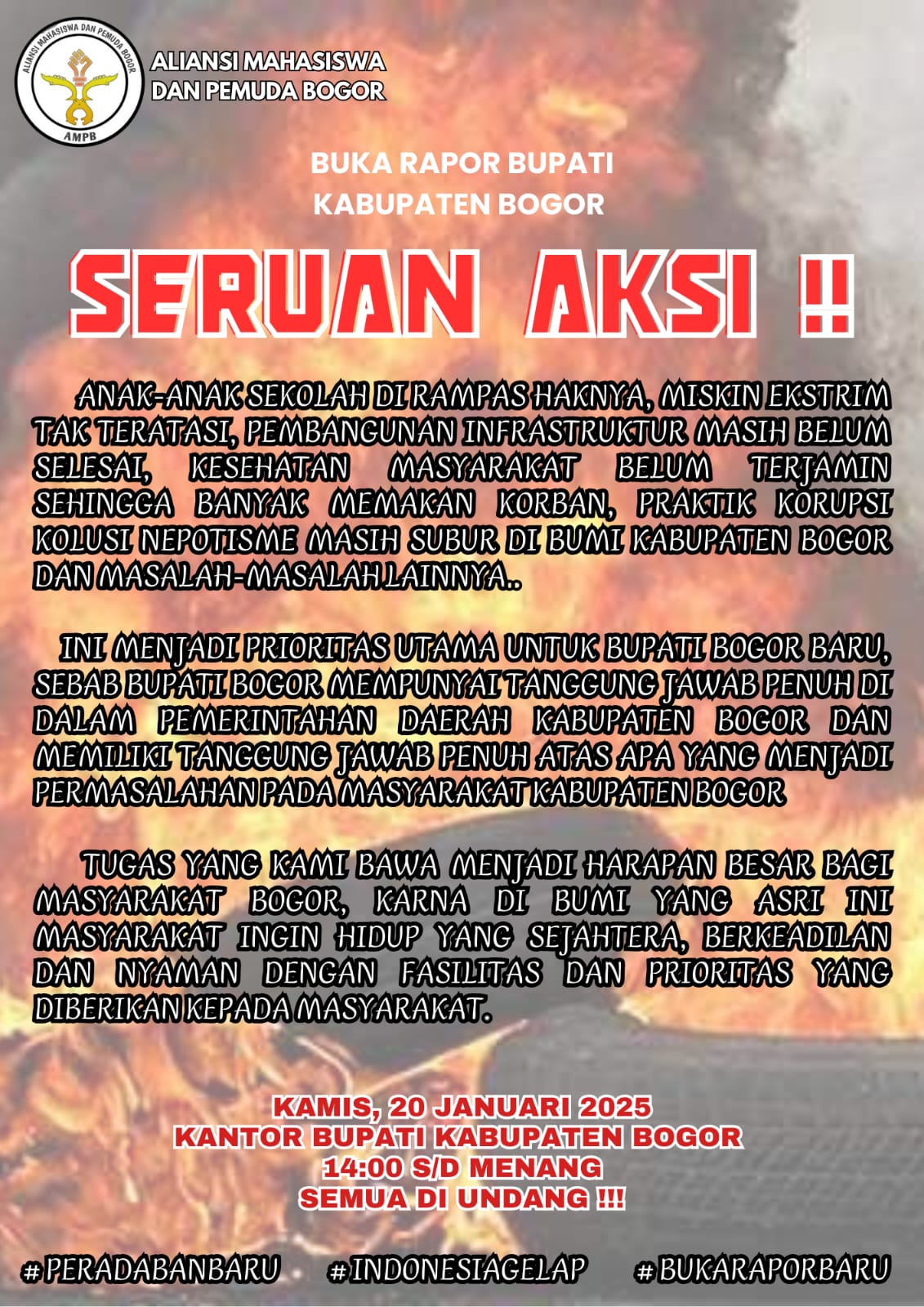 ALIANSI MAHASISWA DAN PEMUDA BOGOR
AMPB

ALIANSI MAHASISWA
DAN PEMUDA BOGOR

BUKA RAPOR BUPATI
KABUPATEN BOGOR

SERUAN AKSI !!

ANAK-ANAK SEKOLAH DI RAMPAS HAKNYA, MISKIN EKSTRIM TAK TERATASI, PEMBANGUNAN INFRASTRUKTUR MASIH BELUM SELESAI, KESEHATAN MASYARAKAT BELUM TERJAMIN SEHINGGA BANYAK MEMAKAN KORBAN, PRAKTIK KORUPSI KOLUSI NEPOTISME MASIH SUBUR DI BUMI KABUPATEN BOGOR DAN MASALAH-MASALAH LAINNYA..

INI MENJADI PRIORITAS UTAMA UNTUK BUPATI BOGOR BARU, SEBAB BUPATI BOGOR MEMPUNYAI TANGGUNG JAWAB PENUH DI DALAM PEMERINTAHAN DAERAH KABUPATEN BOGOR DAN MEMILIKI TANGGUNG JAWAB PENUH ATAS APA YANG MENJADI PERMASALAHAN PADA MASYARAKAT KABUPATEN BOGOR

TUGAS YANG KAMI BAWA MENJADI HARAPAN BESAR BAGI MASYARAKAT BOGOR, KARNA DI BUMI YANG ASRI INI MASYARAKAT INGIN HIDUP YANG SEJAHTERA, BERKEADILAN DAN NYAMAN DENGAN FASILITAS DAN PRIORITAS YANG DIBERIKAN KEPADA MASYARAKAT.

KAMIS, 20 JANUARI 2025
KANTOR BUPATI KABUPATEN BOGOR
14:00 S/D MENANG
SEMUA DI UNDANG !!!

#PERADABANBARU #INDONESIAGELAP #BUKARAPORBARU